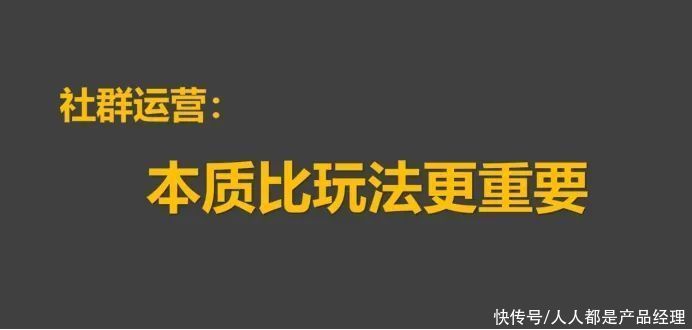 社群运营：

本质比玩法更重要

快传号/人人都是产品经理